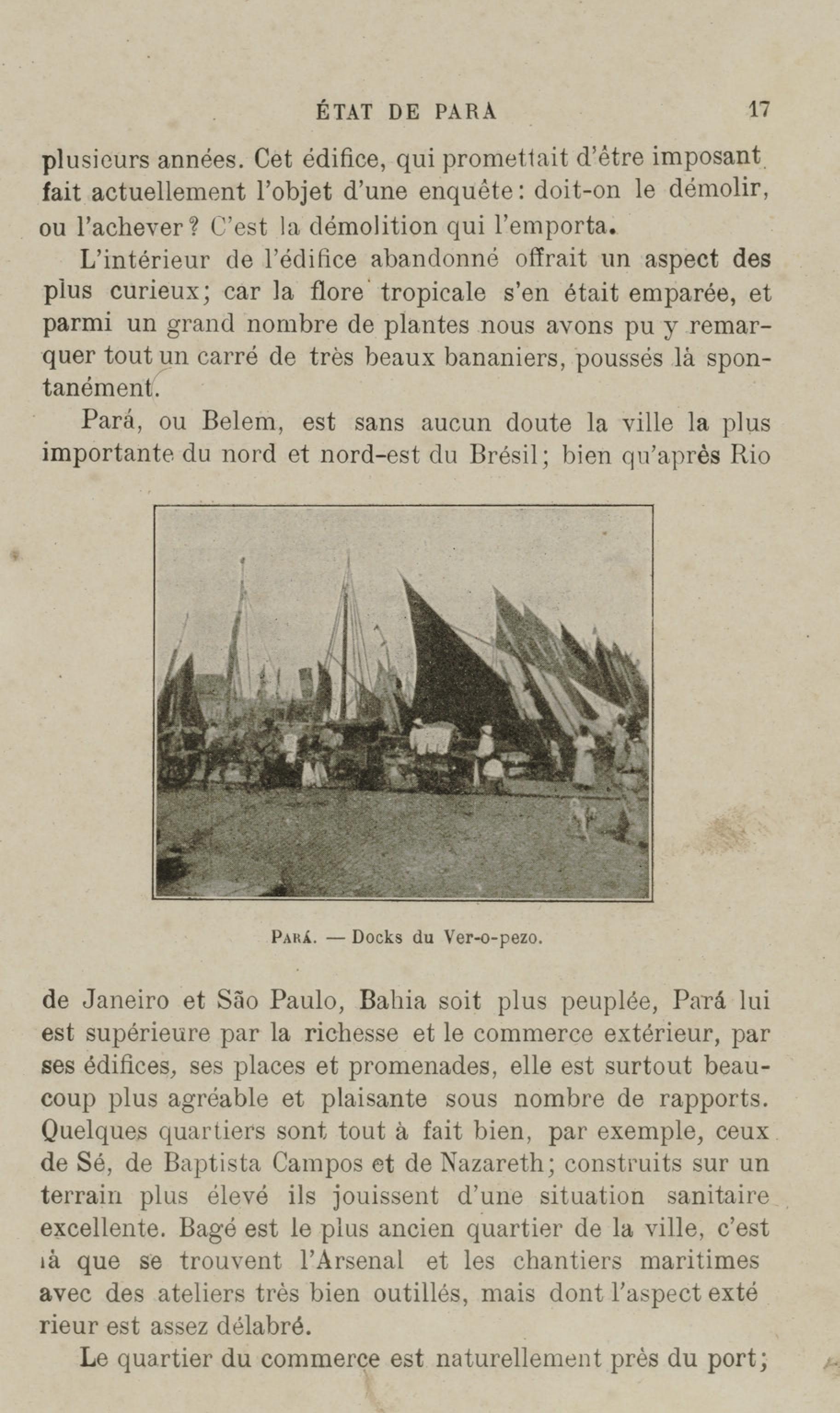 ÉTAT DE PARA 17

plusieurs années. Cet édifice, qui promettait d'être imposant fait actuellement l'objet d'une enquête: doit-on le démolir, ou l'achever? C'est la démolition qui l'emporta.

L'intérieur de l'édifice abandonné offrait un aspect des plus curieux; car la flore tropicale s'en était emparée, et parmi un grand nombre de plantes nous avons pu y remarquer tout un carré de très beaux bananiers, poussés là spontanément.

Pará, ou Belem, est sans aucun doute la ville la plus importante du nord et nord-est du Brésil; bien qu'après Rio

PARÁ. — Docks du Ver-o-pezo.

de Janeiro et São Paulo, Bahia soit plus peuplée, Pará lui est supérieure par la richesse et le commerce extérieur, par ses édifices, ses places et promenades, elle est surtout beaucoup plus agréable et plaisante sous nombre de rapports. Quelques quartiers sont tout à fait bien, par exemple, ceux de Sé, de Baptista Campos et de Nazareth; construits sur un terrain plus élevé ils jouissent d'une situation sanitaire excellente. Bagé est le plus ancien quartier de la ville, c'est là que se trouvent l'Arsenal et les chantiers maritimes avec des ateliers très bien outillés, mais dont l'aspect exté rieur est assez délabré.

Le quartier du commerce est naturellement près du port;